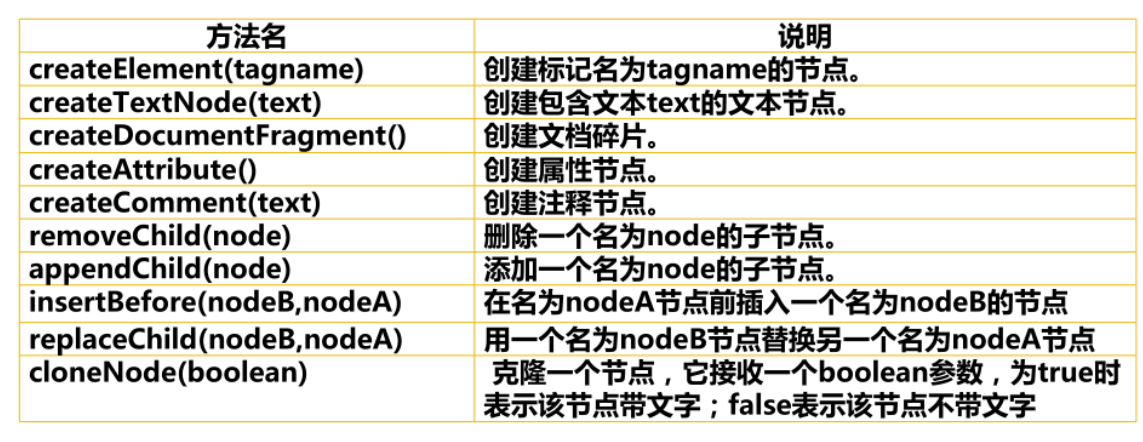 | 方法名 | 说明 |
|---|---|
| createElement(tagname) | 创建标记名为tagname的节点。 |
| createTextNode(text) | 创建包含文本text的文本节点。 |
| createDocumentFragment() | 创建文档碎片。 |
| createAttribute() | 创建属性节点。 |
| createComment(text) | 创建注释节点。 |
| removeChild(node) | 删除一个名为node的子节点。 |
| appendChild(node) | 添加一个名为node的子节点。 |
| insertBefore(nodeB,nodeA) | 在名为nodeA节点前插入一个名为nodeB的节点 |
| replaceChild(nodeB,nodeA) | 用一个名为nodeB节点替换另一个名为nodeA节点 |
| cloneNode(boolean) | 克隆一个节点，它接收一个boolean参数，为true时表示该节点带文字；false表示该节点不带文字 |